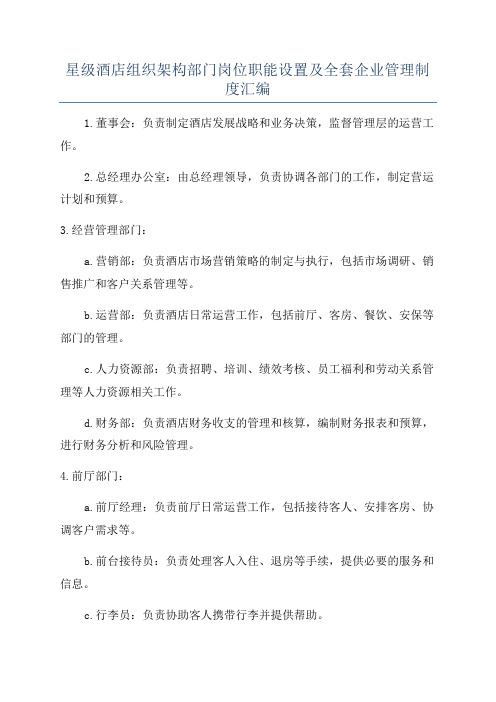 星级酒店组织架构部门岗位职能设置及全套企业管理制度汇编

1.董事会：负责制定酒店发展战略和业务决策，监督管理层的运营工作。

2.总经理办公室：由总经理领导，负责协调各部门的工作，制定营运计划和预算。

3.经营管理部门：

a.营销部：负责酒店市场营销策略的制定与执行，包括市场调研、销售推广和客户关系管理等。

b.运营部：负责酒店日常运营工作，包括前厅、客房、餐饮、安保等部门的管理。

c.人力资源部：负责招聘、培训、绩效考核、员工福利和劳动关系管理等人力资源相关工作。

d.财务部：负责酒店财务收支的管理和核算，编制财务报表和预算，进行财务分析和风险管理。

4.前厅部门：

a.前厅经理：负责前厅日常运营工作，包括接待客人、安排客房、协调客户需求等。

b.前台接待员：负责处理客人入住、退房等手续，提供必要的服务和信息。

c.行李员：负责协助客人携带行李并提供帮助。